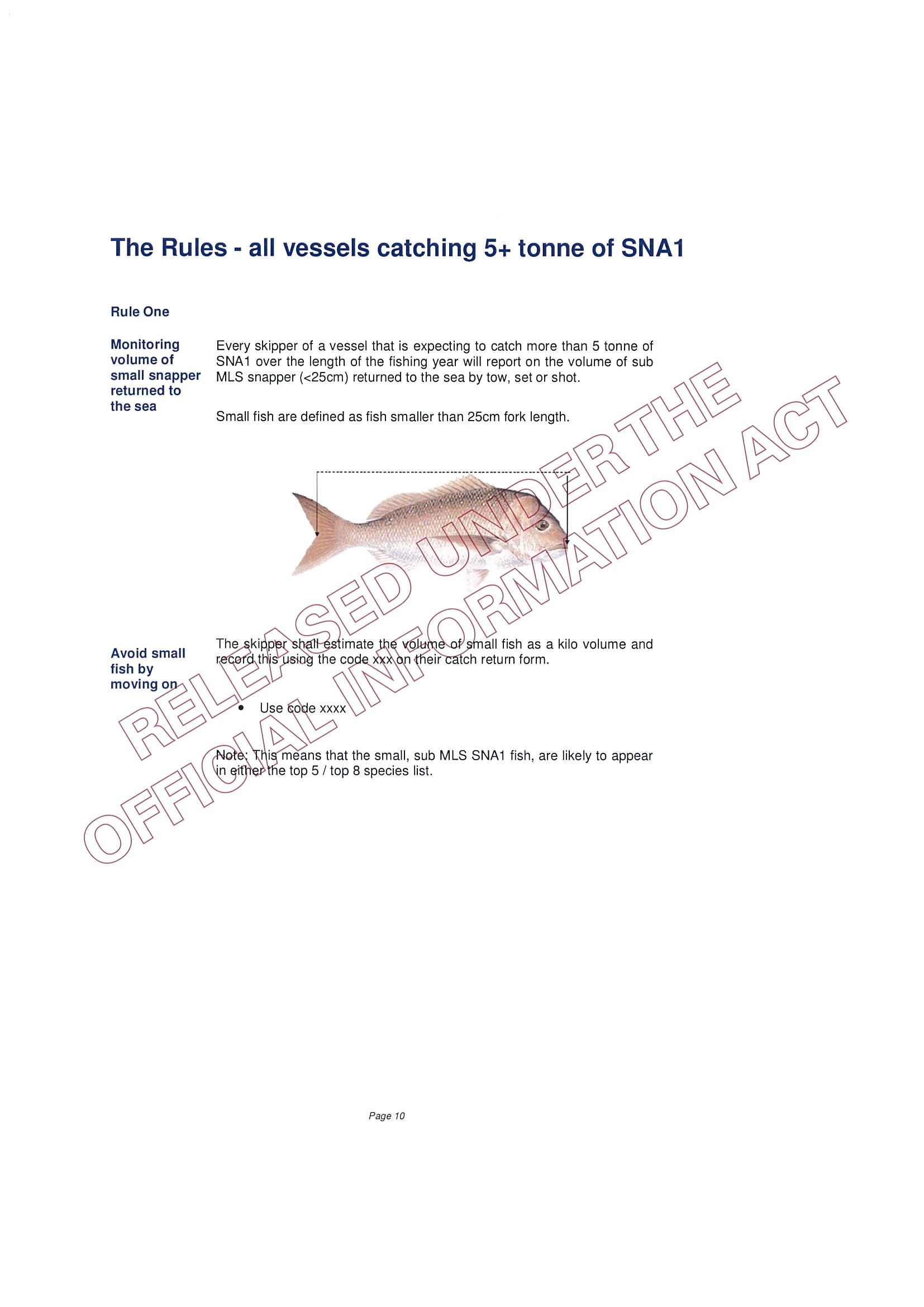 The Rules - all vessels catching 5+ tonne of SNA1

Rule One

Monitoring volume of small snapper returned to the sea

Every skipper of a vessel that is expecting to catch more than 5 tonne of SNA1 over the length of the fishing year will report on the volume of sub MLS snapper (<25cm) returned to the sea by tow, set or shot.

Small fish are defined as fish smaller than 25cm fork length.

Avoid small fish by moving on

The skipper shall estimate the volume of small fish as a kilo volume and record this using the code xxx on their catch return form.

• Use code xxxx

Note: This means that the small, sub MLS SNA1 fish, are likely to appear in either the top 5 / top 8 species list.

Page 10

RELEASED UNDER THE OFFICIAL INFORMATION ACT